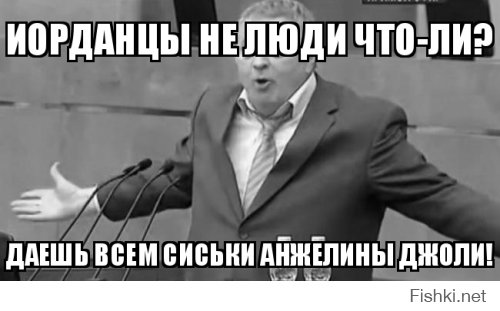 ИОРДАНЦЫ НЕ ЛЮДИ ЧТО-ЛИ?

ДАЕШЬ ВСЕМ СИСЬКИ АНЖЕЛИНЫ ДЖОЛИ!

Fishki.net